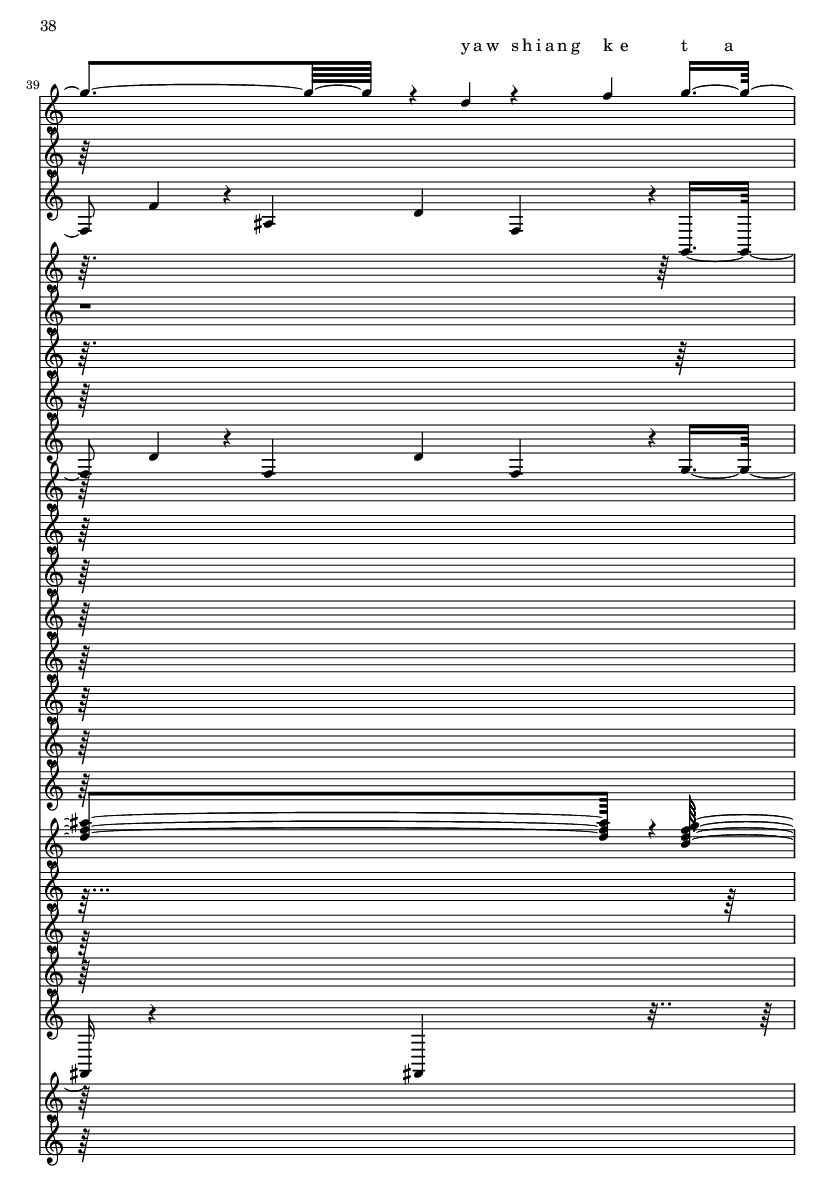 38

yaw shiang k e t a

39